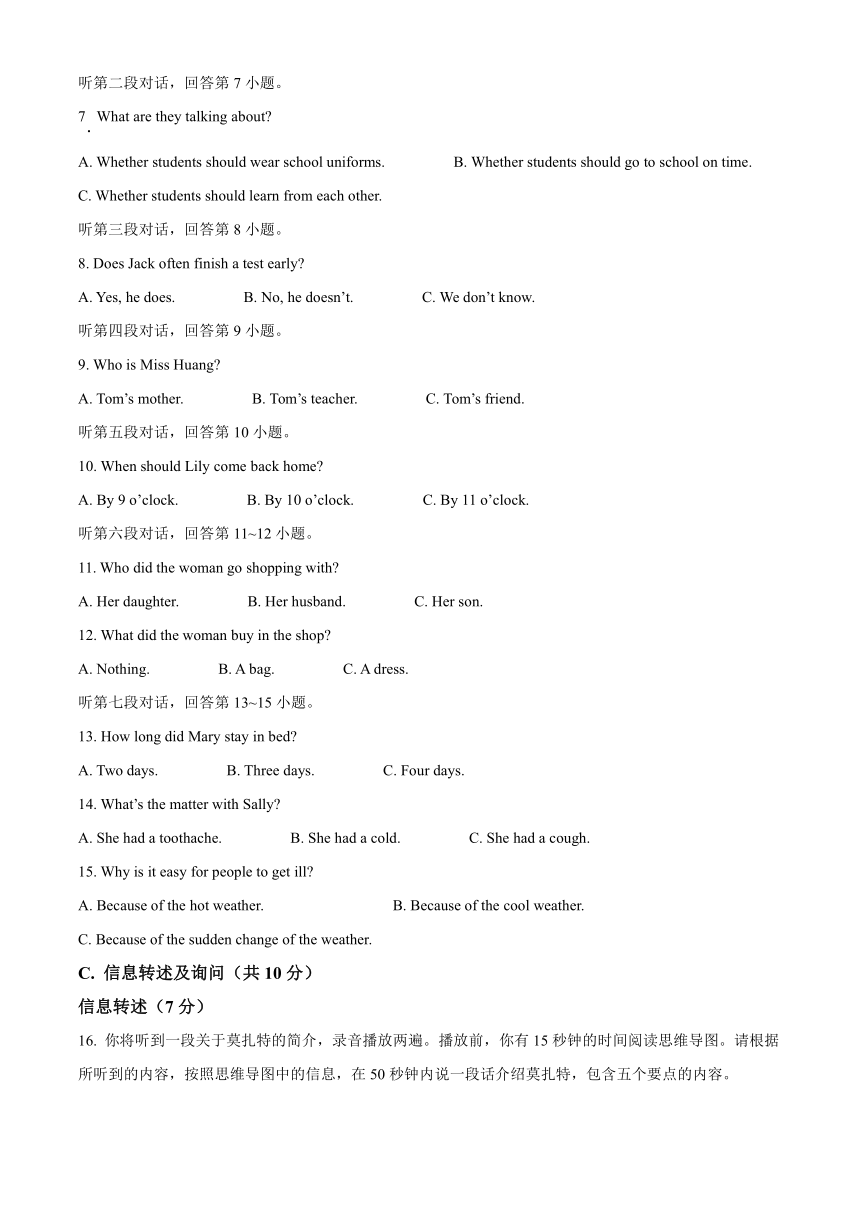 听第二段对话，回答第 7 小题。

7. What are they talking about?

A. Whether students should wear school uniforms. B. Whether students should go to school on time.

C. Whether students should learn from each other.

听第三段对话，回答第 8 小题。

8. Does Jack often finish a test early?

A. Yes, he does. B. No, he doesn't. C. We don't know.

听第四段对话，回答第 9 小题。

9. Who is Miss Huang?

A. Tom's mother. B. Tom's teacher. C. Tom's friend.

听第五段对话，回答第 10 小题。

10. When should Lily come back home?

A. By 9 o'clock. B. By 10 o'clock. C. By 11 o'clock.

听第六段对话，回答第 11~12 小题。

11. Who did the woman go shopping with?

A. Her daughter. B. Her husband. C. Her son.

12. What did the woman buy in the shop?

A. Nothing. B. A bag. C. A dress.

听第七段对话，回答第 13~15 小题。

13. How long did Mary stay in bed?

A. Two days. B. Three days. C. Four days.

14. What's the matter with Sally?

A. She had a toothache. B. She had a cold. C. She had a cough.

15. Why is it easy for people to get ill?

A. Because of the hot weather. B. Because of the cool weather.

C. Because of the sudden change of the weather.

C. 信息转述及询问（共 10 分）

信息转述（7 分）

16. 你将听到一段关于莫扎特的简介，录音播放两遍。播放前，你有 15 秒钟的时间阅读思维导图。请根据所听到的内容，按照思维导图中的信息，在 50 秒钟内说一段话介绍莫扎特，包含五个要点的内容。